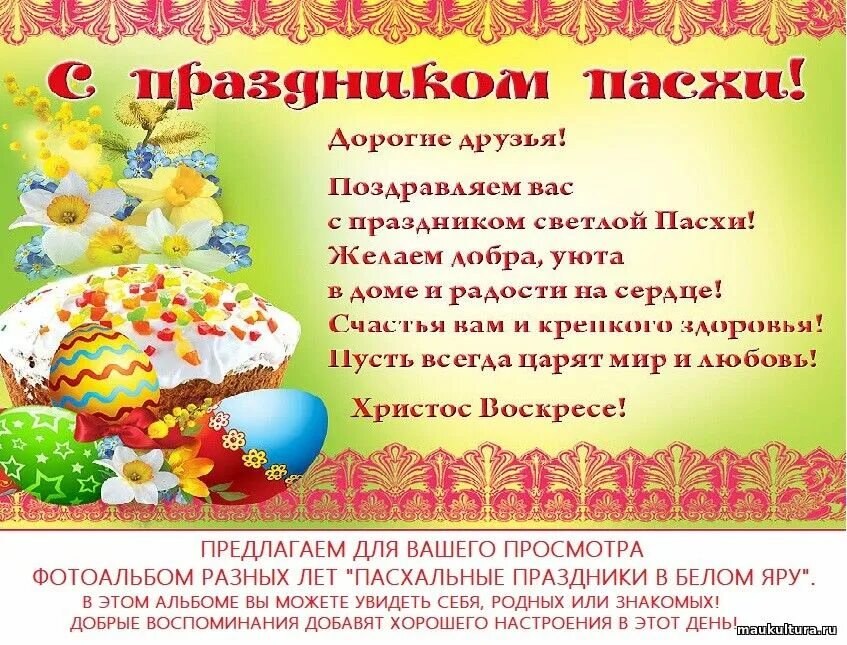 С праздником Пасхи!

Дорогие друзья!

Поздравляем вас с праздником светлой Пасхи! Желаем добра, уюта в доме и радости на сердце! Счастья вам и крепкого здоровья! Пусть всегда царят мир и любовь!

Христос Воскресе!

ПРЕДЛАГАЕМ ДЛЯ ВАШЕГО ПРОСМОТРА
ФОТОАЛЬБОМ РАЗНЫХ ЛЕТ "ПАСХАЛЬНЫЕ ПРАЗДНИКИ В БЕЛОМ ЯРУ".
В ЭТОМ АЛЬБОМЕ ВЫ МОЖЕТЕ УВИДЕТЬ СЕБЯ, РОДНЫХ ИЛИ ЗНАКОМЫХ!
ДОБРЫЕ ВОСПОМИНАНИЯ ДОБАВЯТ ХОРОШЕГО НАСТРОЕНИЯ В ЭТОТ ДЕНЬ!

maukultura.ru